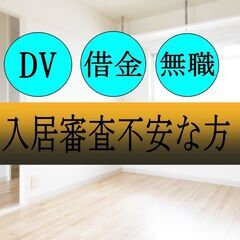 DV 借金 無職

入居審査不安な方